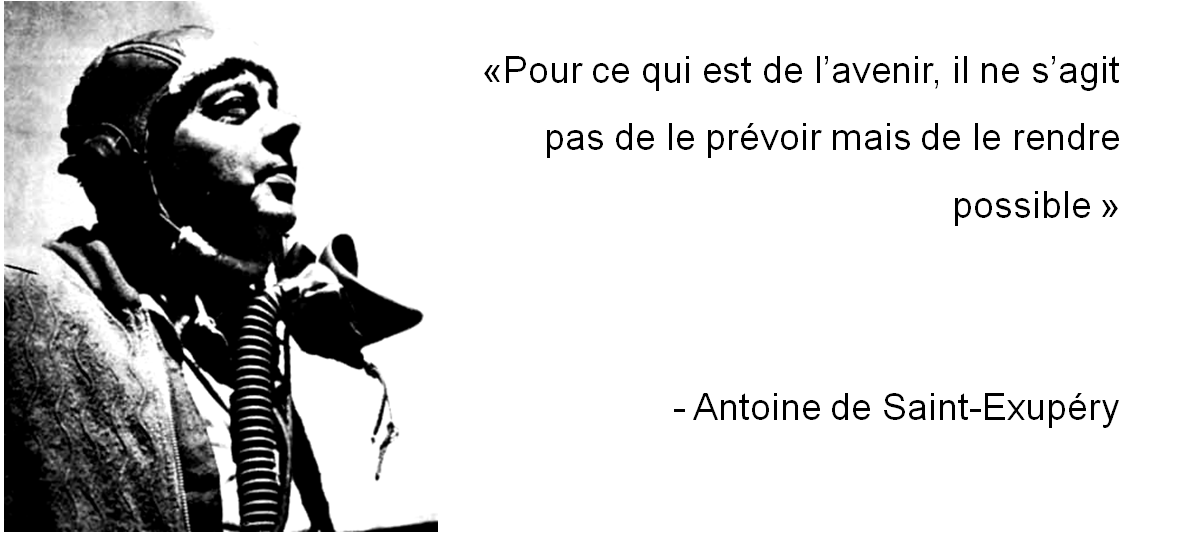 «Pour ce qui est de l’avenir, il ne s’agit pas de le prévoir mais de le rendre possible »

- Antoine de Saint-Exupéry